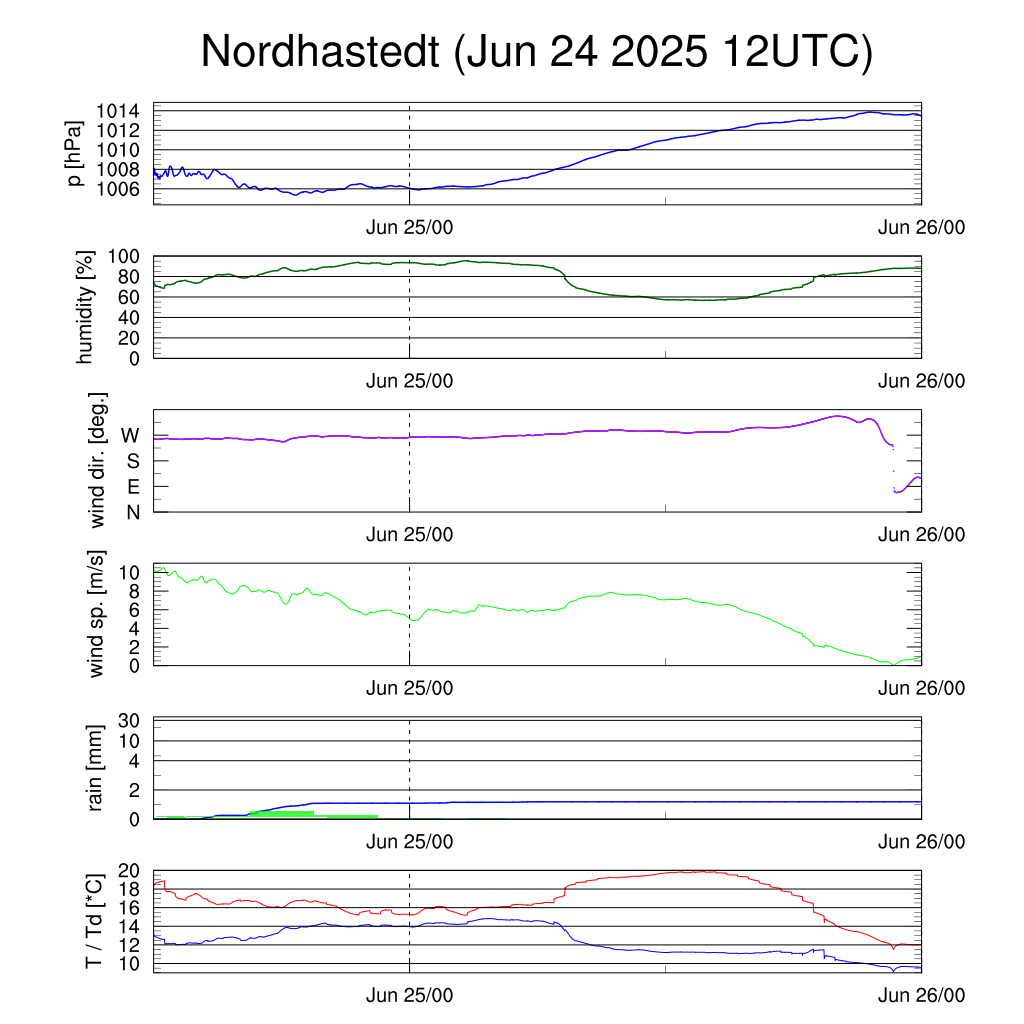 Nordhastedt (Jun 24 2025 12UTC)

p [hPa]
1014
1012
1010
1008
1006
Jun 25/00
Jun 26/00

humidity [%]
100
80
60
40
20
0
Jun 25/00
Jun 26/00

wind dir. [deg.]
W
S
E
N
Jun 25/00
Jun 26/00

wind sp. [m/s]
10
8
6
4
2
0
Jun 25/00
Jun 26/00

rain [mm]
30
10
4
2
0
Jun 25/00
Jun 26/00

T / Td [*C]
20
18
16
14
12
10
Jun 25/00
Jun 26/00